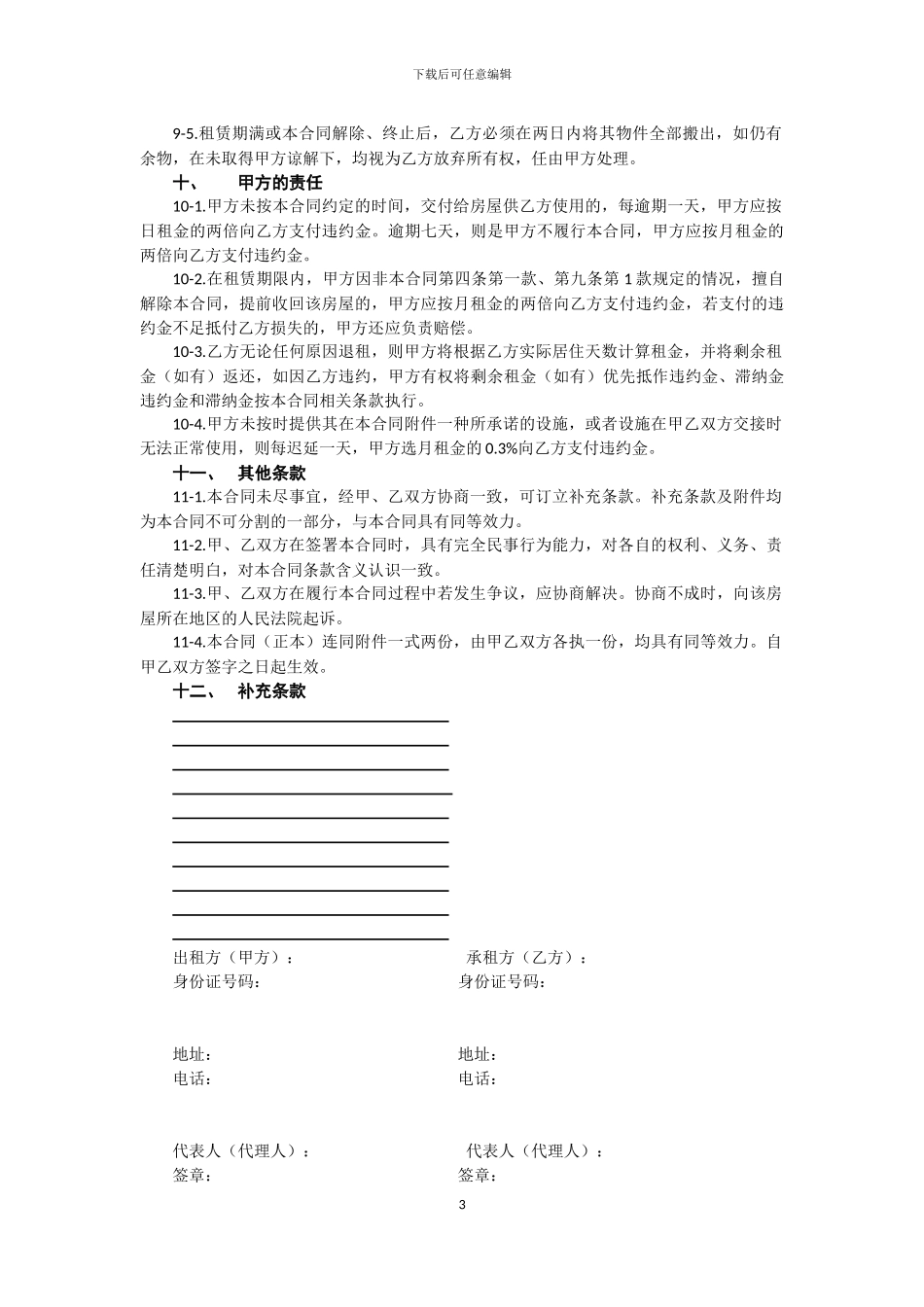 下载后可任意编辑

9-5.租赁期满或本合同解除、终止后，乙方必须在两日内将其物件全部搬出，如仍有余物，在未取得甲方谅解下，均视为乙方放弃所有权，任由甲方处理。

十、　甲方的责任

10-1.甲方未按本合同约定的时间，交付给房屋供乙方使用的，每逾期一天，甲方应按日租金的两倍向乙方支付违约金。逾期七天，则是甲方不履行本合同，甲方应按月租金的两倍向乙方支付违约金。

10-2.在租赁期限内，甲方因非本合同第四条第一款、第九条第1款规定的情况，擅自解除本合同，提前收回该房屋的，甲方应按月租金的两倍向乙方支付违约金，若支付的违约金不足抵付乙方损失的，甲方还应负责赔偿。

10-3.乙方无论任何原因退租，则甲方将根据乙方实际居住天数计算租金，并将剩余租金（如有）返还，如因乙方违约，甲方有权将剩余租金（如有）优先抵作违约金、滞纳金违约金和滞纳金按本合同相关条款执行。

10-4.甲方未按时提供其在本合同附件一种所承诺的设施，或者设施在甲乙双方交接时无法正常使用，则每迟延一天，甲方选月租金的0.3%向乙方支付违约金。

十一、　其他条款

11-1.本合同未尽事宜，经甲、乙双方协商一致，可订立补充条款。补充条款及附件均为本合同不可分割的一部分，与本合同具有同等效力。

11-2.甲、乙双方在签署本合同时，具有完全民事行为能力，对各自的权利、义务、责任清楚明白，对本合同条款含义认识一致。

11-3.甲、乙双方在履行本合同过程中若发生争议，应协商解决。协商不成时，向该房屋所在地区的人民法院起诉。

11-4.本合同（正本）连同附件一式两份，由甲乙双方各执一份，均具有同等效力。自甲乙双方签字之日起生效。

十二、　补充条款

出租方（甲方）：
身份证号码：

地址：
电话：

代表人（代理人）：
签章：

承租方（乙方）：
身份证号码：

地址：
电话：

代表人（代理人）：
签章：

3